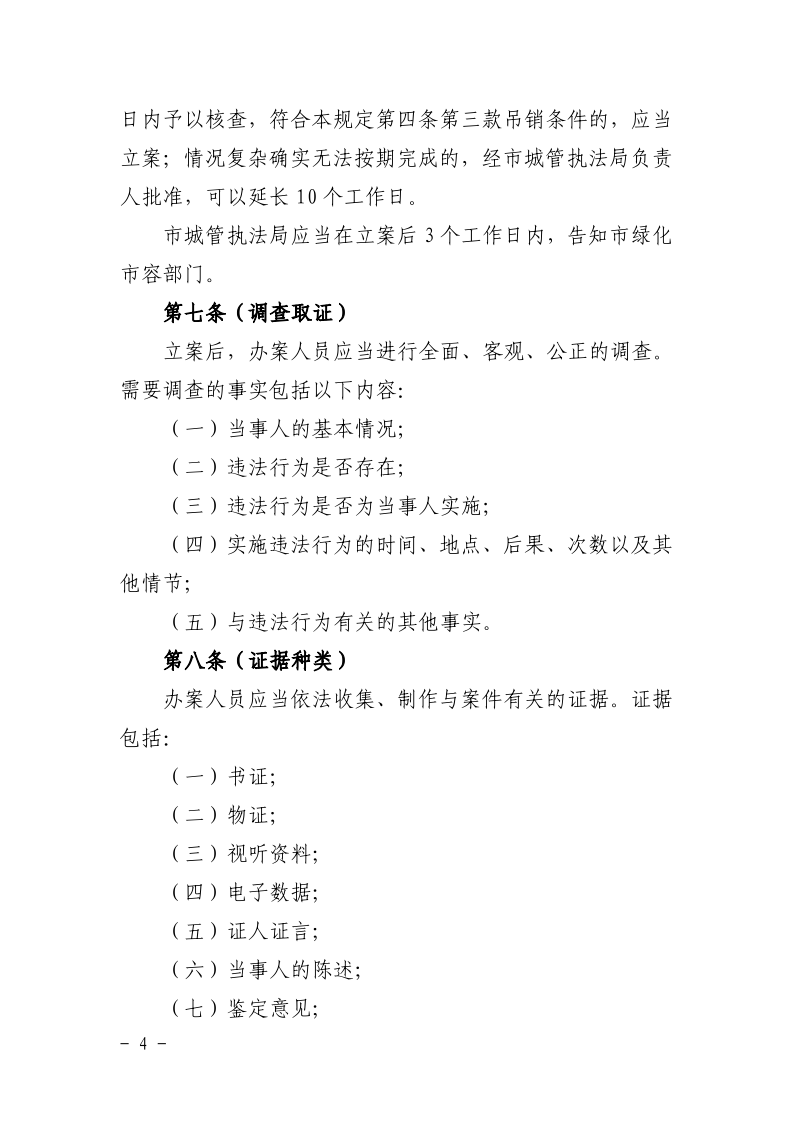 日内予以核查，符合本规定第四条第三款吊销条件的，应当立案；情况复杂确实无法按期完成的，经市城管执法局负责人批准，可以延长 10 个工作日。

市城管执法局应当在立案后 3 个工作日内，告知市绿化市容部门。

第七条（调查取证）

立案后，办案人员应当进行全面、客观、公正的调查。需要调查的事实包括以下内容:

（一）当事人的基本情况;

（二）违法行为是否存在;

（三）违法行为是否为当事人实施;

（四）实施违法行为的时间、地点、后果、次数以及其他情节;

（五）与违法行为有关的其他事实。

第八条（证据种类）

办案人员应当依法收集、制作与案件有关的证据。证据包括:

（一）书证;

（二）物证;

（三）视听资料;

（四）电子数据;

（五）证人证言;

（六）当事人的陈述;

（七）鉴定意见;

- 4 -